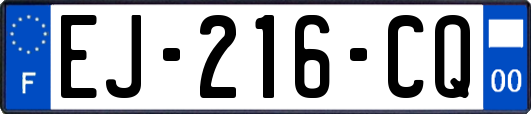 F
EJ-216-CQ
00